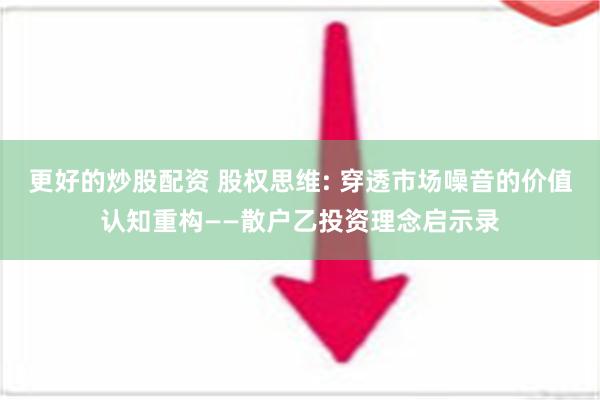 更好的炒股配资 股权思维: 穿透市场噪音的价值认知重构——散户乙投资理念启示录